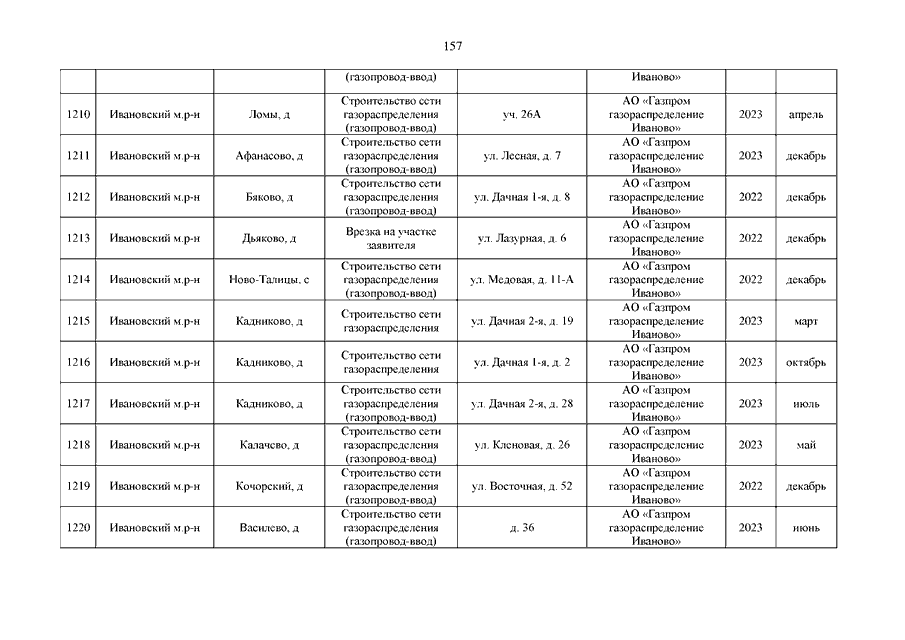 157

| | | | (газопровод-ввод) | | Иваново» | | |
|---|---|---|---|---|---|---|---|
| 1210 | Ивановский м.р-н | Ломы, д | Строительство сети газораспределения (газопровод-ввод) | уч. 26А | АО «Газпром газораспределение Иваново» | 2023 | апрель |
| 1211 | Ивановский м.р-н | Афанасово, д | Строительство сети газораспределения (газопровод-ввод) | ул. Лесная, д. 7 | АО «Газпром газораспределение Иваново» | 2023 | декабрь |
| 1212 | Ивановский м.р-н | Бяково, д | Строительство сети газораспределения (газопровод-ввод) | ул. Дачная 1-я, д. 8 | АО «Газпром газораспределение Иваново» | 2022 | декабрь |
| 1213 | Ивановский м.р-н | Дьяково, д | Врезка на участке заявителя | ул. Лазурная, д. 6 | АО «Газпром газораспределение Иваново» | 2022 | декабрь |
| 1214 | Ивановский м.р-н | Ново-Талицы, с | Строительство сети газораспределения (газопровод-ввод) | ул. Медовая, д. 11-А | АО «Газпром газораспределение Иваново» | 2022 | декабрь |
| 1215 | Ивановский м.р-н | Кадниково, д | Строительство сети газораспределения | ул. Дачная 2-я, д. 19 | АО «Газпром газораспределение Иваново» | 2023 | март |
| 1216 | Ивановский м.р-н | Кадниково, д | Строительство сети газораспределения | ул. Дачная 1-я, д. 2 | АО «Газпром газораспределение Иваново» | 2023 | октябрь |
| 1217 | Ивановский м.р-н | Кадниково, д | Строительство сети газораспределения (газопровод-ввод) | ул. Дачная 2-я, д. 28 | АО «Газпром газораспределение Иваново» | 2023 | июль |
| 1218 | Ивановский м.р-н | Калачево, д | Строительство сети газораспределения (газопровод-ввод) | ул. Кленовая, д. 26 | АО «Газпром газораспределение Иваново» | 2023 | май |
| 1219 | Ивановский м.р-н | Кочорский, д | Строительство сети газораспределения (газопровод-ввод) | ул. Восточная, д. 52 | АО «Газпром газораспределение Иваново» | 2022 | декабрь |
| 1220 | Ивановский м.р-н | Василево, д | Строительство сети газораспределения (газопровод-ввод) | д. 36 | АО «Газпром газораспределение Иваново» | 2023 | июнь |